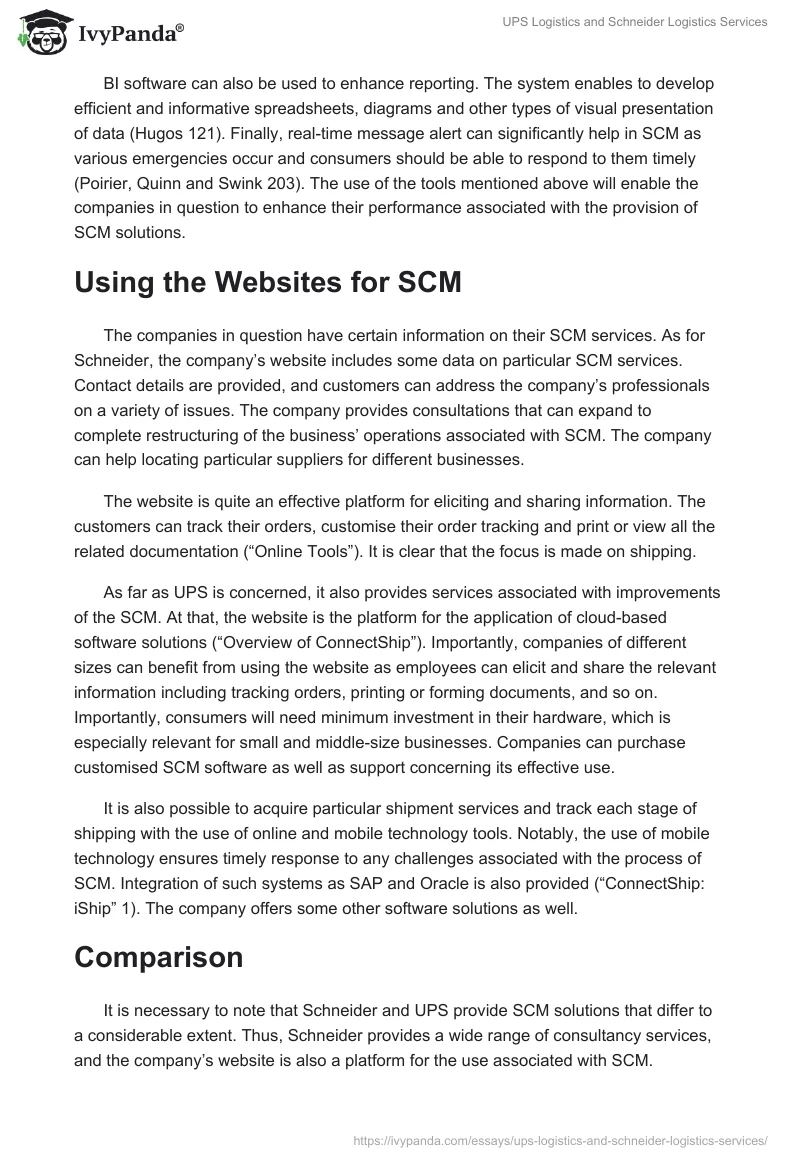 IvyPanda®

UPS Logistics and Schneider Logistics Services

BI software can also be used to enhance reporting. The system enables to develop efficient and informative spreadsheets, diagrams and other types of visual presentation of data (Hugos 121). Finally, real-time message alert can significantly help in SCM as various emergencies occur and consumers should be able to respond to them timely (Poirier, Quinn and Swink 203). The use of the tools mentioned above will enable the companies in question to enhance their performance associated with the provision of SCM solutions.

Using the Websites for SCM

The companies in question have certain information on their SCM services. As for Schneider, the company's website includes some data on particular SCM services. Contact details are provided, and customers can address the company's professionals on a variety of issues. The company provides consultations that can expand to complete restructuring of the business' operations associated with SCM. The company can help locating particular suppliers for different businesses.

The website is quite an effective platform for eliciting and sharing information. The customers can track their orders, customise their order tracking and print or view all the related documentation ("Online Tools"). It is clear that the focus is made on shipping.

As far as UPS is concerned, it also provides services associated with improvements of the SCM. At that, the website is the platform for the application of cloud-based software solutions ("Overview of ConnectShip"). Importantly, companies of different sizes can benefit from using the website as employees can elicit and share the relevant information including tracking orders, printing or forming documents, and so on. Importantly, consumers will need minimum investment in their hardware, which is especially relevant for small and middle-size businesses. Companies can purchase customised SCM software as well as support concerning its effective use.

It is also possible to acquire particular shipment services and track each stage of shipping with the use of online and mobile technology tools. Notably, the use of mobile technology ensures timely response to any challenges associated with the process of SCM. Integration of such systems as SAP and Oracle is also provided ("ConnectShip: iShip" 1). The company offers some other software solutions as well.

Comparison

It is necessary to note that Schneider and UPS provide SCM solutions that differ to a considerable extent. Thus, Schneider provides a wide range of consultancy services, and the company's website is also a platform for the use associated with SCM.

https://ivypanda.com/essays/ups-logistics-and-schneider-logistics-services/